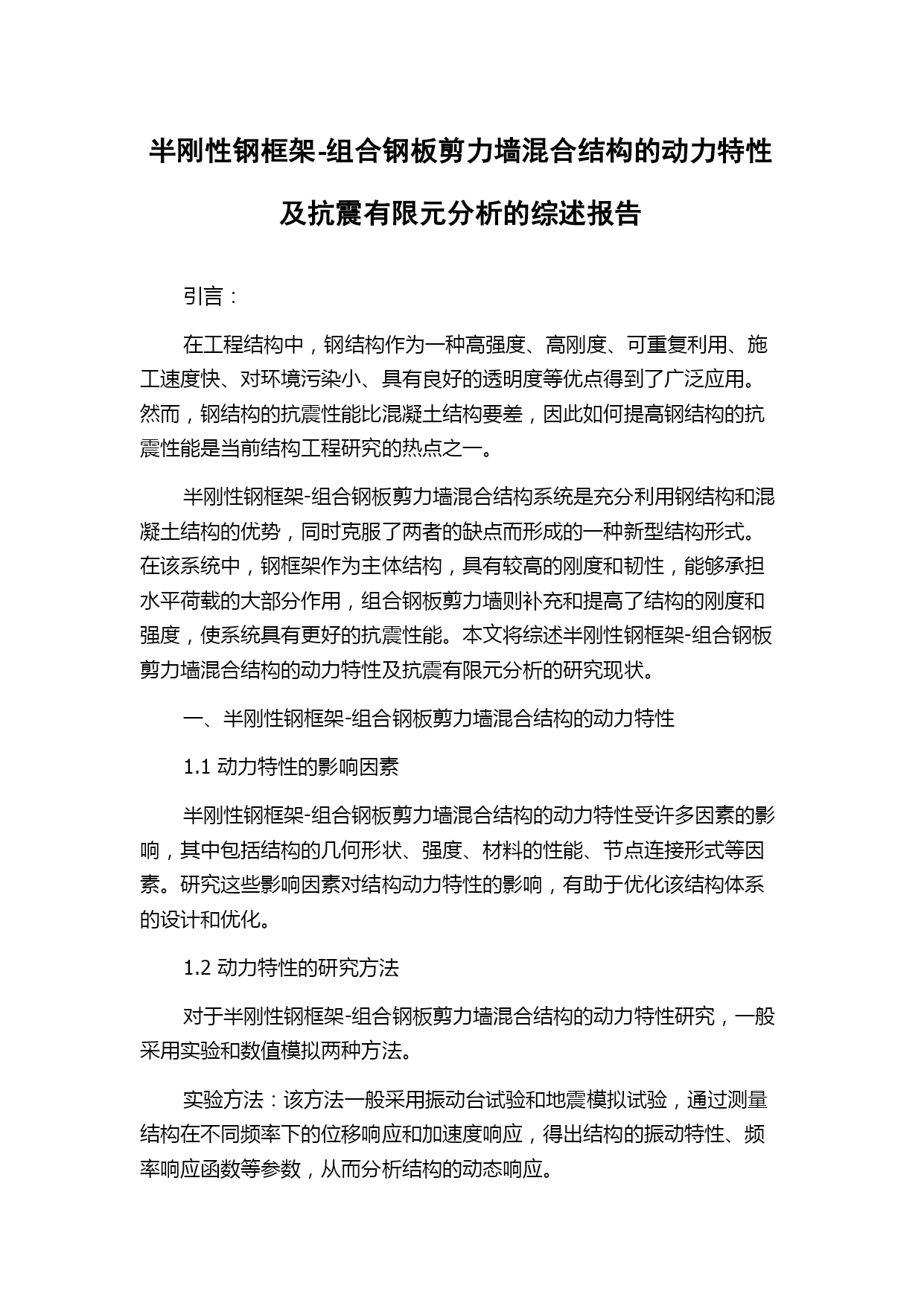 半刚性钢框架-组合钢板剪力墙混合结构的动力特性及抗震有限元分析的综述报告

引言：

在工程结构中，钢结构作为一种高强度、高刚度、可重复利用、施工速度快、对环境污染小、具有良好的透明度等优点得到了广泛应用。然而，钢结构的抗震性能比混凝土结构要差，因此如何提高钢结构的抗震性能是当前结构工程研究的热点之一。

半刚性钢框架-组合钢板剪力墙混合结构系统是充分利用钢结构和混凝土结构的优势，同时克服了两者的缺点而形成的一种新型结构形式。在该系统中，钢框架作为主体结构，具有较高的刚度和韧性，能够承担水平荷载的大部分作用，组合钢板剪力墙则补充和提高了结构的刚度和强度，使系统具有更好的抗震性能。本文将综述半刚性钢框架-组合钢板剪力墙混合结构的动力特性及抗震有限元分析的研究现状。

一、半刚性钢框架-组合钢板剪力墙混合结构的动力特性

1.1 动力特性的影响因素

半刚性钢框架-组合钢板剪力墙混合结构的动力特性受许多因素的影响，其中包括结构的几何形状、强度、材料的性能、节点连接形式等因素。研究这些影响因素对结构动力特性的影响，有助于优化该结构体系的设计和优化。

1.2 动力特性的研究方法

对于半刚性钢框架-组合钢板剪力墙混合结构的动力特性研究，一般采用实验和数值模拟两种方法。

实验方法：该方法一般采用振动台试验和地震模拟试验，通过测量结构在不同频率下的位移响应和加速度响应，得出结构的振动特性、频率响应函数等参数，从而分析结构的动态响应。